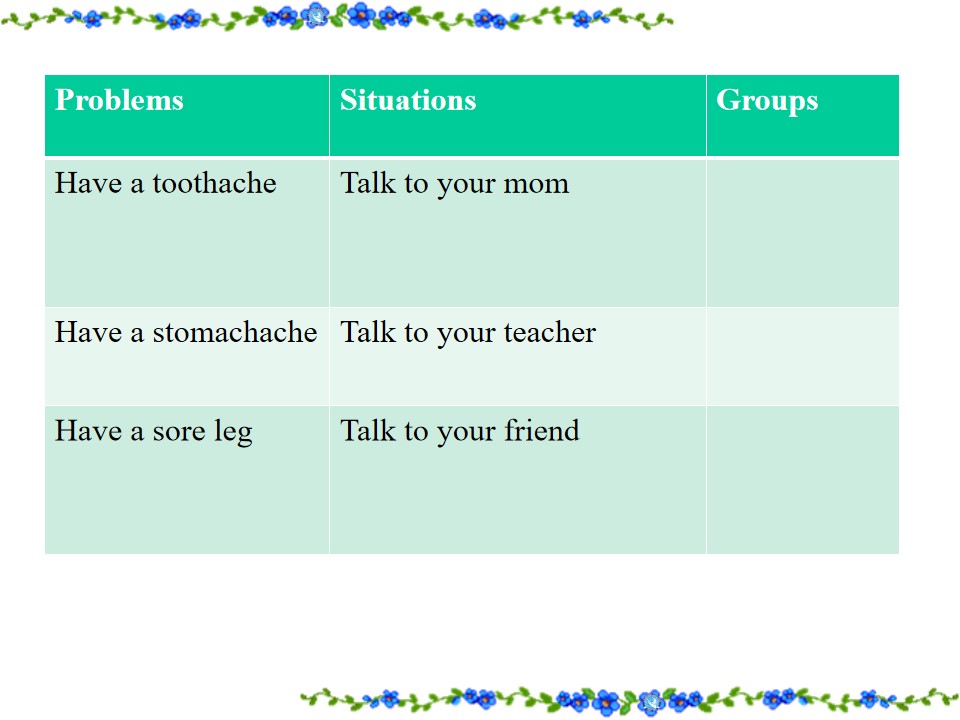 | Problems | Situations | Groups |
|---|---|---|
| Have a toothache | Talk to your mom |  |
| Have a stomachache | Talk to your teacher |  |
| Have a sore leg | Talk to your friend |  |